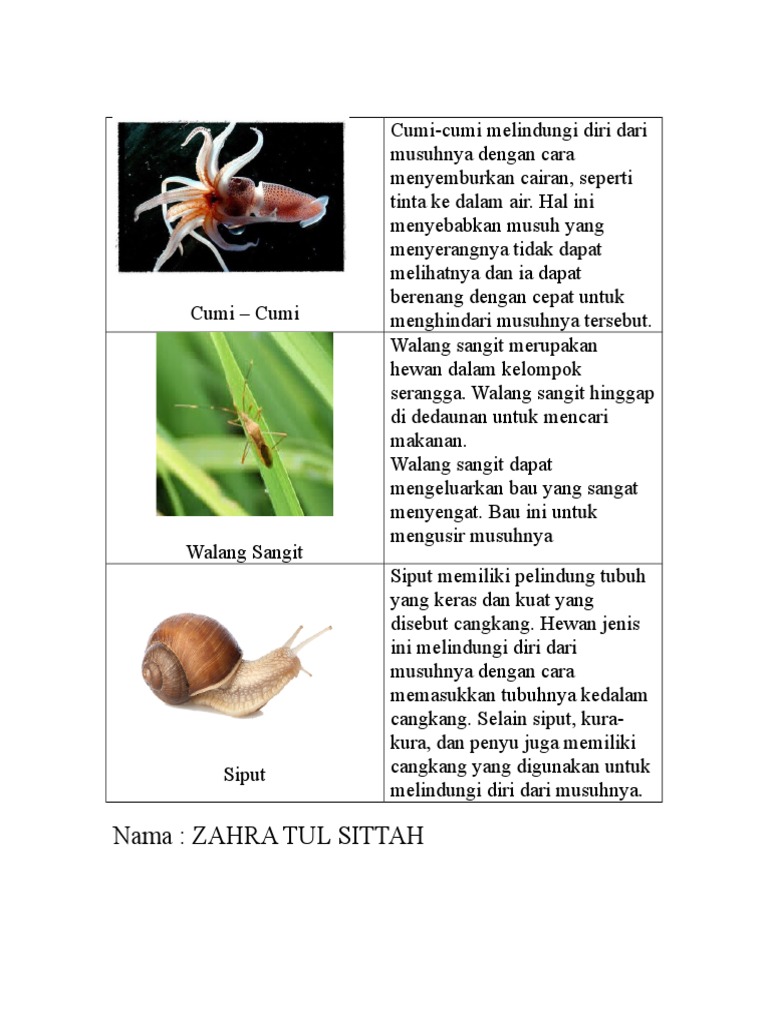 | | |
|---|---|
| Cumi – Cumi | Cumi-cumi melindungi diri dari musuhnya dengan cara menyemburkan cairan, seperti tinta ke dalam air. Hal ini menyebabkan musuh yang menyerangnya tidak dapat melihatnya dan ia dapat berenang dengan cepat untuk menghindari musuhnya tersebut. |
| Walang Sangit | Walang sangit merupakan hewan dalam kelompok serangga. Walang sangit hinggap di dedaunan untuk mencari makanan. Walang sangit dapat mengeluarkan bau yang sangat menyengat. Bau ini untuk mengusir musuhnya |
| Siput | Siput memiliki pelindung tubuh yang keras dan kuat yang disebut cangkang. Hewan jenis ini melindungi diri dari musuhnya dengan cara memasukkan tubuhnya kedalam cangkang. Selain siput, kura-kura, dan penyu juga memiliki cangkang yang digunakan untuk melindungi diri dari musuhnya. |

Nama : ZAHRA TUL SITTAH